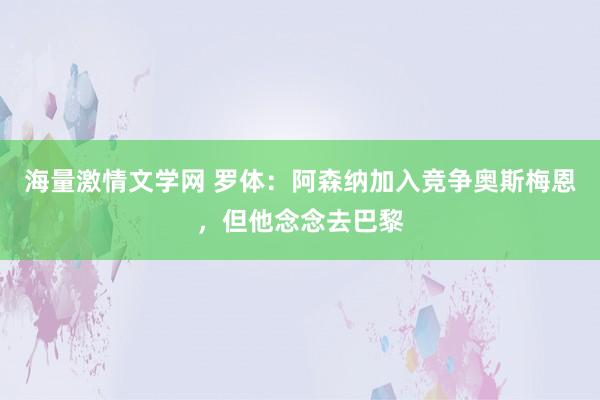 海量激情文学网 罗体：阿森纳加入竞争奥斯梅恩，但他念念去巴黎